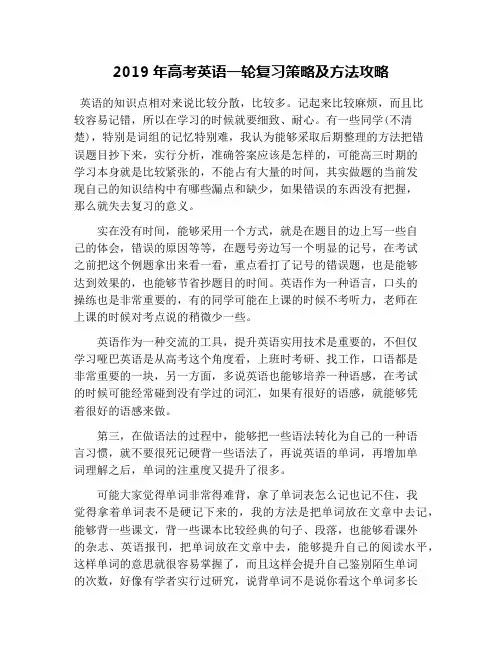 2019 年高考英语一轮复习策略及方法攻略

英语的知识点相对来说比较分散，比较多。记起来比较麻烦，而且比较容易记错，所以在学习的时候就要细致、耐心。有一些同学(不清楚)，特别是词组的记忆特别难，我认为能够采取后期整理的方法把错误题目抄下来，实行分析，准确答案应该是怎样的，可能高三时期的学习本身就是比较紧张的，不能占有大量的时间，其实做题的当前发现自己的知识结构中有哪些漏点和缺少，如果错误的东西没有把握，那么就失去复习的意义。

实在没有时间，能够采用一个方式，就是在题目的边上写一些自己的体会，错误的原因等等，在题号旁边写一个明显的记号，在考试之前把这个例题拿出来看一看，重点看打了记号的错误题，也是能够达到效果的，也能够节省抄题目的时间。英语作为一种语言，口头的操练也是非常重要的，有的同学可能在上课的时候不考听力，老师在上课的时候对考点说的稍微少一些。

英语作为一种交流的工具，提升英语实用技术是重要的，不但仅学习哑巴英语是从高考这个角度看，上班时考研、找工作，口语都是非常重要的一块，另一方面，多说英语也能够培养一种语感，在考试的时候可能经常碰到没有学过的词汇，如果有很好的语感，就能够凭着很好的语感来做。

第三，在做语法的过程中，能够把一些语法转化为自己的一种语言习惯，就不要很死记硬背一些语法了，再说英语的单词，再增加单词理解之后，单词的注重度又提升了很多。

可能大家觉得单词非常得难背，拿了单词表怎么记也记不住，我觉得拿着单词表不是硬记下来的，我的方法是把单词放在文章中去记，能够背一些课文，背一些课本比较经典的句子、段落，也能够看课外的杂志、英语报刊，把单词放在文章中去，能够提升自己的阅读水平，这样单词的意思就很容易掌握了，而且这样会提升自己鉴别陌生单词的次数，好像有学者实行过研究，说背单词不是说你看这个单词多长